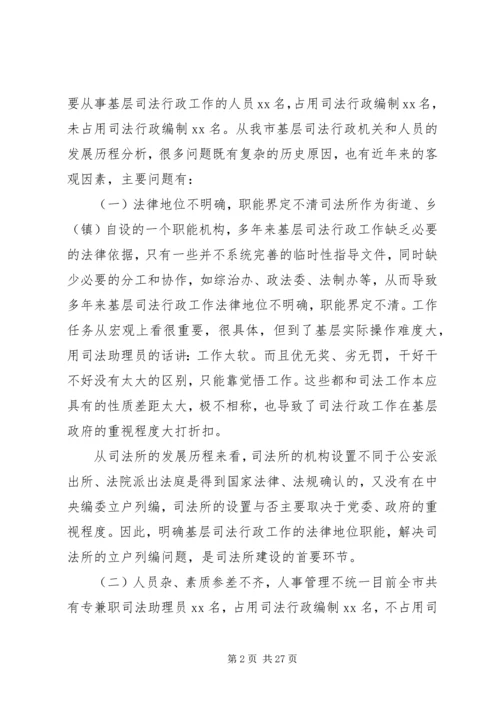 要从事基层司法行政工作的人员xx名，占用司法行政编制xx名，未占用司法行政编制xx名。从我市基层司法行政机关和人员的发展历程分析，很多问题既有复杂的历史原因，也有近年来的客观因素，主要问题有：

（一）法律地位不明确，职能界定不清司法所作为街道、乡（镇）自设的一个职能机构，多年来基层司法行政工作缺乏必要的法律依据，只有一些并不系统完善的临时性指导文件，同时缺少必要的分工和协作，如综治办、政法委、法制办等，从而导致多年来基层司法行政工作法律地位不明确，职能界定不清。工作任务从宏观上看很重要，很具体，但到了基层实际操作难度大，用司法助理员的话讲：工作太软。而且优无奖、劣无罚，干好干不好没有太大的区别，只能靠觉悟工作。这些都和司法工作本应具有的性质差距太大，极不相称，也导致了司法行政工作在基层政府的重视程度大打折扣。

从司法所的发展历程来看，司法所的机构设置不同于公安派出所、法院派出法庭是得到国家法律、法规确认的，又没有在中央编委立户列编，司法所的设置与否主要取决于党委、政府的重视程度。因此，明确基层司法行政工作的法律地位职能，解决司法所的立户列编问题，是司法所建设的首要环节。

（二）人员杂、素质参差不齐，人事管理不统一目前全市共有专兼职司法助理员xx名，占用司法行政编制xx名，不占用司

第2页 共27页